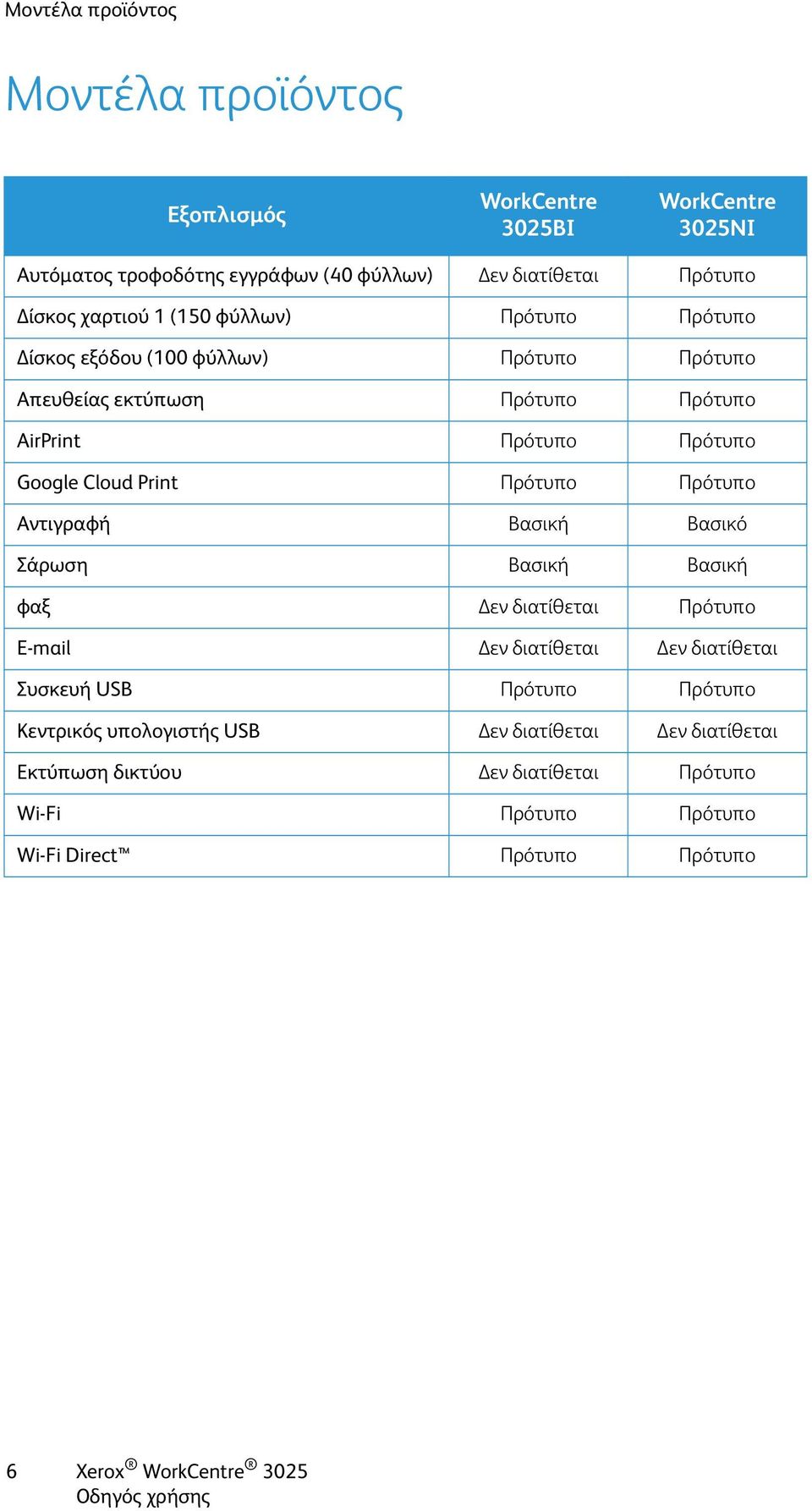 Μοντέλα προϊόντος

Μοντέλα προϊόντος

| Εξοπλισμός | WorkCentre 3025BI | WorkCentre 3025NI |
|---|---|---|
| Αυτόματος τροφοδότης εγγράφων (40 φύλλων) | Δεν διατίθεται | Πρότυπο |
| Δίσκος χαρτιού 1 (150 φύλλων) | Πρότυπο | Πρότυπο |
| Δίσκος εξόδου (100 φύλλων) | Πρότυπο | Πρότυπο |
| Απευθείας εκτύπωση | Πρότυπο | Πρότυπο |
| AirPrint | Πρότυπο | Πρότυπο |
| Google Cloud Print | Πρότυπο | Πρότυπο |
| Αντιγραφή | Βασική | Βασικό |
| Σάρωση | Βασική | Βασική |
| φαξ | Δεν διατίθεται | Πρότυπο |
| E-mail | Δεν διατίθεται | Δεν διατίθεται |
| Συσκευή USB | Πρότυπο | Πρότυπο |
| Κεντρικός υπολογιστής USB | Δεν διατίθεται | Δεν διατίθεται |
| Εκτύπωση δικτύου | Δεν διατίθεται | Πρότυπο |
| Wi-Fi | Πρότυπο | Πρότυπο |
| Wi-Fi Direct™ | Πρότυπο | Πρότυπο |

6 Xerox® WorkCentre® 3025
Οδηγός χρήσης